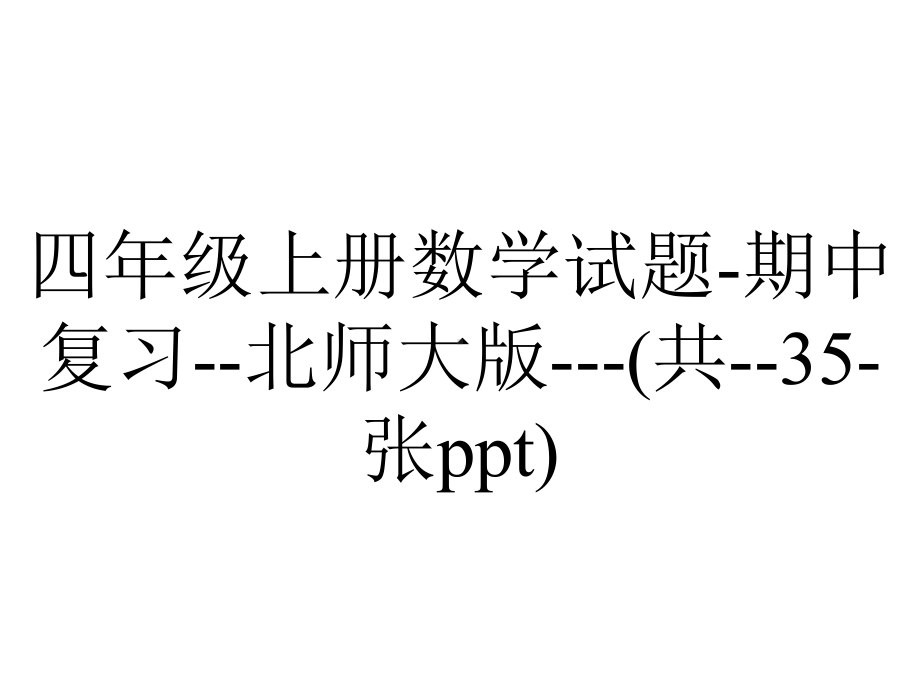 四年级上册数学试题-期中复习--北师大版---(共--35-张ppt)